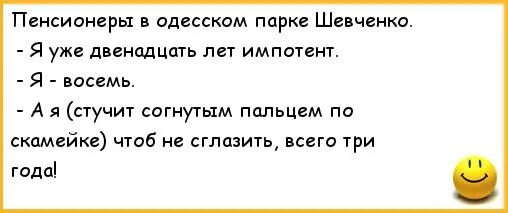 Пенсионеры в одесском парке Шевченко.

- Я уже двенадцать лет импотент.

- Я - восемь.

- А я (стучит согнутым пальцем по скамейке) чтоб не сглазить, всего три года!